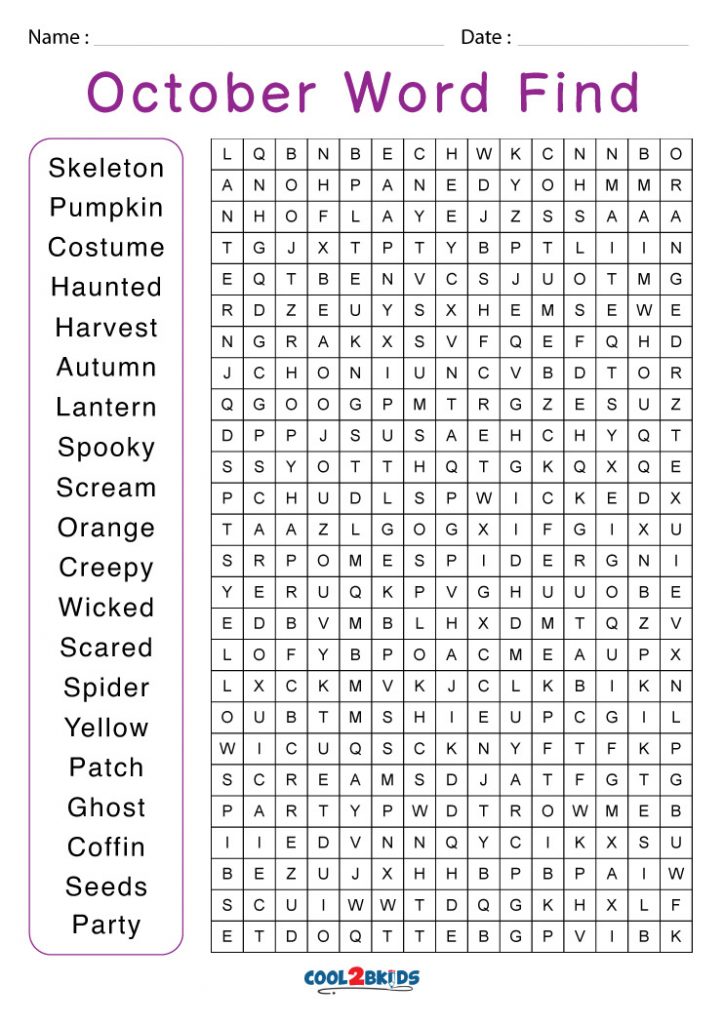 Name :

Date :

October Word Find

Skeleton
Pumpkin
Costume
Haunted
Harvest
Autumn
Lantern
Spooky
Scream
Orange
Creepy
Wicked
Scared
Spider
Yellow
Patch
Ghost
Coffin
Seeds
Party

| L | Q | B | N | B | E | C | H | W | K | C | N | N | B | O |
|---|---|---|---|---|---|---|---|---|---|---|---|---|---|---|
| A | N | O | H | P | A | N | E | D | Y | O | H | M | M | R |
| N | H | O | F | L | A | Y | E | J | Z | S | S | A | A | A |
| T | G | J | X | T | P | T | Y | B | P | T | L | I | I | N |
| E | Q | T | B | E | N | V | C | S | J | U | O | T | M | G |
| R | D | Z | E | U | Y | S | X | H | E | M | S | E | W | E |
| N | G | R | A | K | X | S | V | F | Q | E | F | Q | H | D |
| J | C | H | O | N | I | U | N | C | V | B | D | T | O | R |
| Q | G | O | O | G | P | M | T | R | G | Z | E | S | U | Z |
| D | P | P | J | S | U | S | A | E | H | C | H | Y | Q | T |
| S | S | Y | O | T | T | H | Q | T | G | K | Q | X | Q | E |
| P | C | H | U | D | L | S | P | W | I | C | K | E | D | X |
| T | A | A | Z | L | G | O | G | X | I | F | G | I | X | U |
| S | R | P | O | M | E | S | P | I | D | E | R | G | N | I |
| Y | E | R | U | Q | K | P | V | G | H | U | U | O | B | E |
| E | D | B | V | M | B | L | H | X | D | M | T | Q | Z | V |
| L | O | F | Y | B | P | O | A | C | M | E | A | U | P | X |
| L | X | C | K | M | V | K | J | C | L | K | B | I | K | N |
| O | U | B | T | M | S | H | I | E | U | P | C | G | I | L |
| W | I | C | U | Q | S | C | K | N | Y | F | T | F | K | P |
| S | C | R | E | A | M | S | D | J | A | T | F | G | T | G |
| P | A | R | T | Y | P | W | D | T | R | O | W | M | E | B |
| I | I | E | D | V | N | N | Q | Y | C | I | K | X | S | U |
| B | E | Z | U | J | X | H | H | B | P | B | P | A | I | W |
| S | C | U | I | W | W | T | D | Q | G | K | H | X | L | F |
| E | T | D | O | Q | T | T | E | B | G | P | V | I | B | K |

COOL2BKIDS